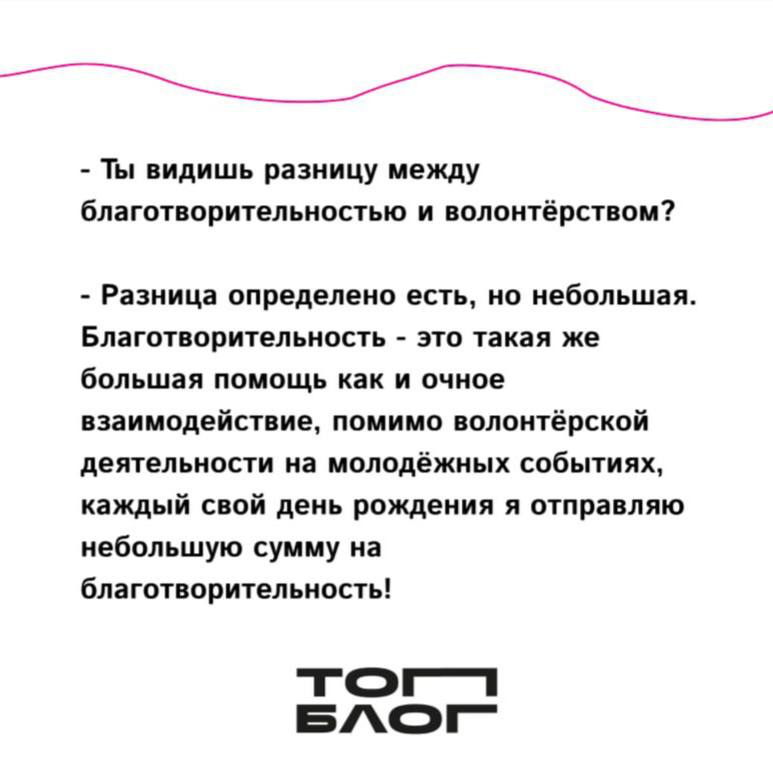 - Ты видишь разницу между благотворительностью и волонтёрством?

- Разница определено есть, но небольшая. Благотворительность - это такая же большая помощь как и очное взаимодействие, помимо волонтёрской деятельности на молодёжных событиях, каждый свой день рождения я отправляю небольшую сумму на благотворительность!

ТОП
БЛОГ